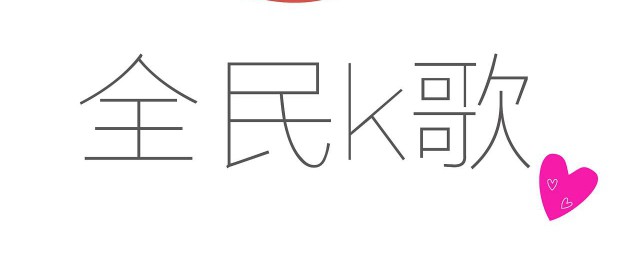 全民k歌